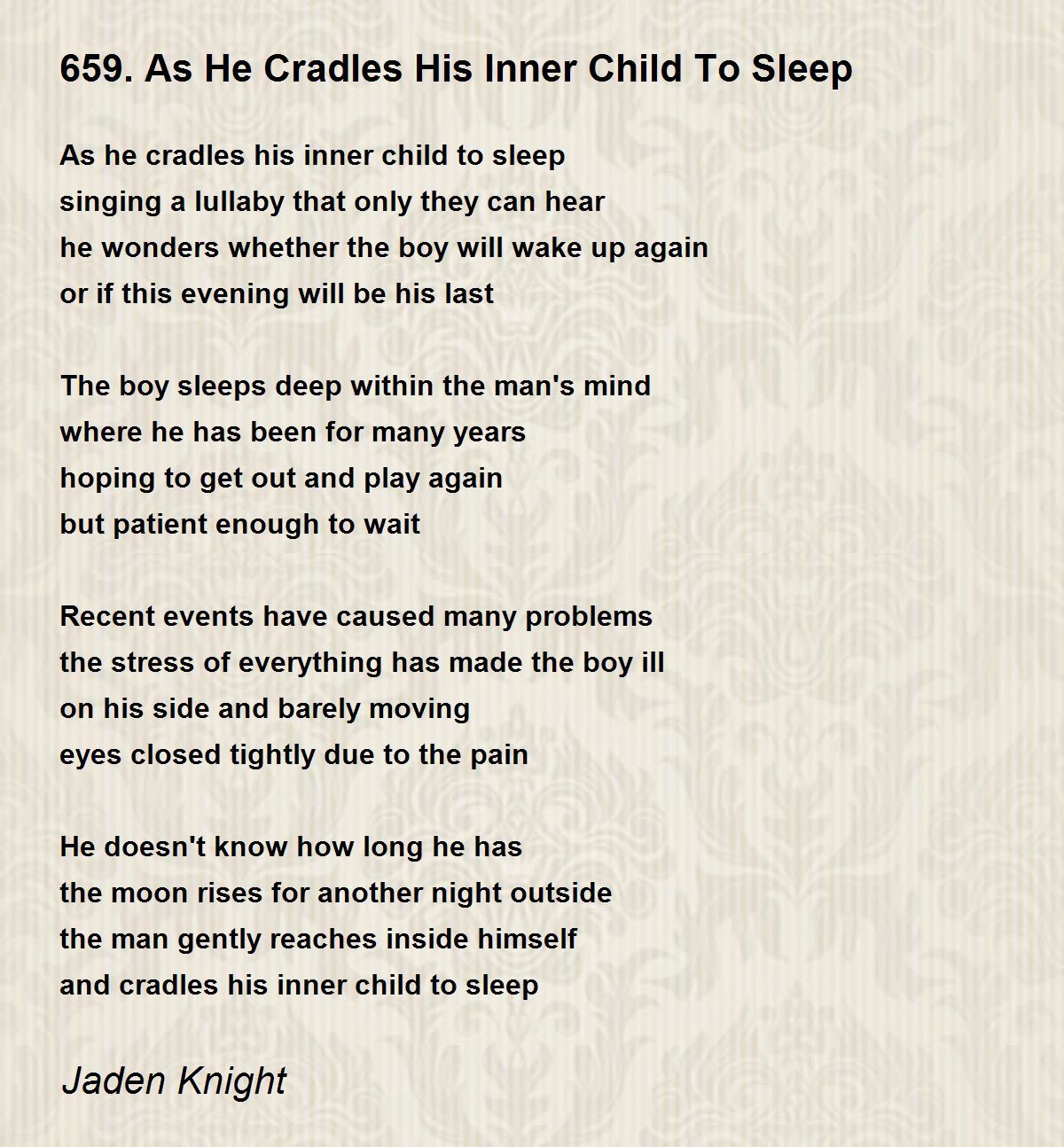 659. As He Cradles His Inner Child To Sleep

As he cradles his inner child to sleep
singing a lullaby that only they can hear
he wonders whether the boy will wake up again
or if this evening will be his last

The boy sleeps deep within the man's mind
where he has been for many years
hoping to get out and play again
but patient enough to wait

Recent events have caused many problems
the stress of everything has made the boy ill
on his side and barely moving
eyes closed tightly due to the pain

He doesn't know how long he has
the moon rises for another night outside
the man gently reaches inside himself
and cradles his inner child to sleep

Jaden Knight